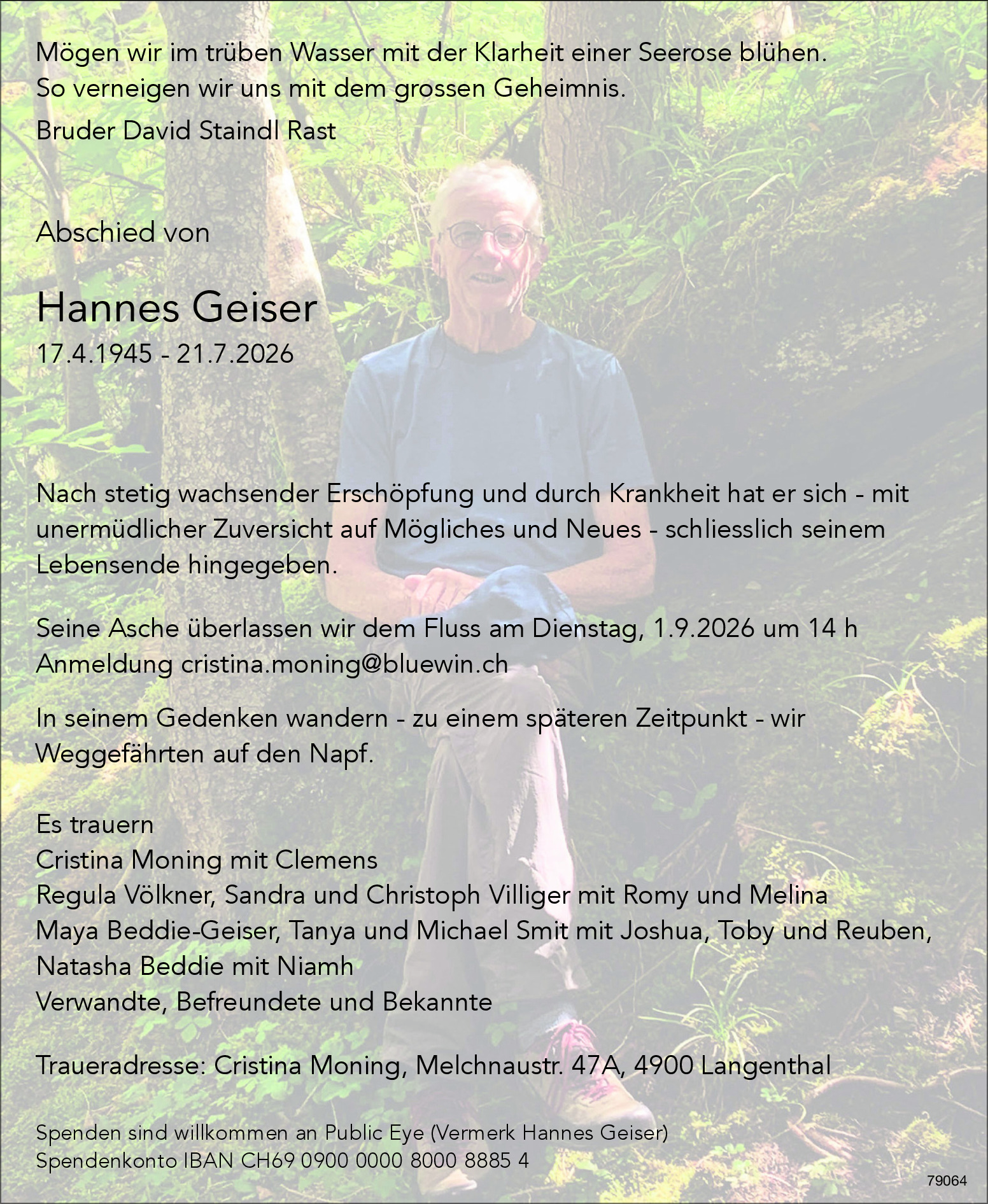 Mögen wir im trüben Wasser mit der Klarheit einer Seerose blühen.
So verneigen wir uns mit dem grossen Geheimnis.

Bruder David Staindl Rast

Abschied von

Hannes Geiser

17.4.1945 - 21.7.2026

Nach stetig wachsender Erschöpfung und durch Krankheit hat er sich - mit unermüdlicher Zuversicht auf Mögliches und Neues - schliesslich seinem Lebensende hingegeben.

Seine Asche überlassen wir dem Fluss am Dienstag, 1.9.2026 um 14 h
Anmeldung cristina.moning@bluewin.ch

In seinem Gedenken wandern - zu einem späteren Zeitpunkt - wir Weggefährten auf den Napf.

Es trauern
Cristina Moning mit Clemens
Regula Völkner, Sandra und Christoph Villiger mit Romy und Melina
Maya Beddie-Geiser, Tanya und Michael Smit mit Joshua, Toby und Reuben,
Natasha Beddie mit Niamh
Verwandte, Befreundete und Bekannte

Traueradresse: Cristina Moning, Melchnaustr. 47A, 4900 Langenthal

Spenden sind willkommen an Public Eye (Vermerk Hannes Geiser)
Spendenkonto IBAN CH69 0900 0000 8000 8885 4

79064